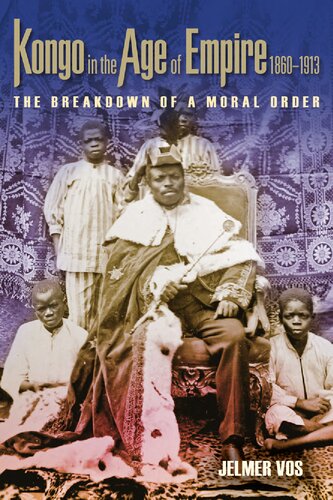 Kongo in the Age of Empire 1860–1913

THE BREAKDOWN OF A MORAL ORDER

JELMER VOS